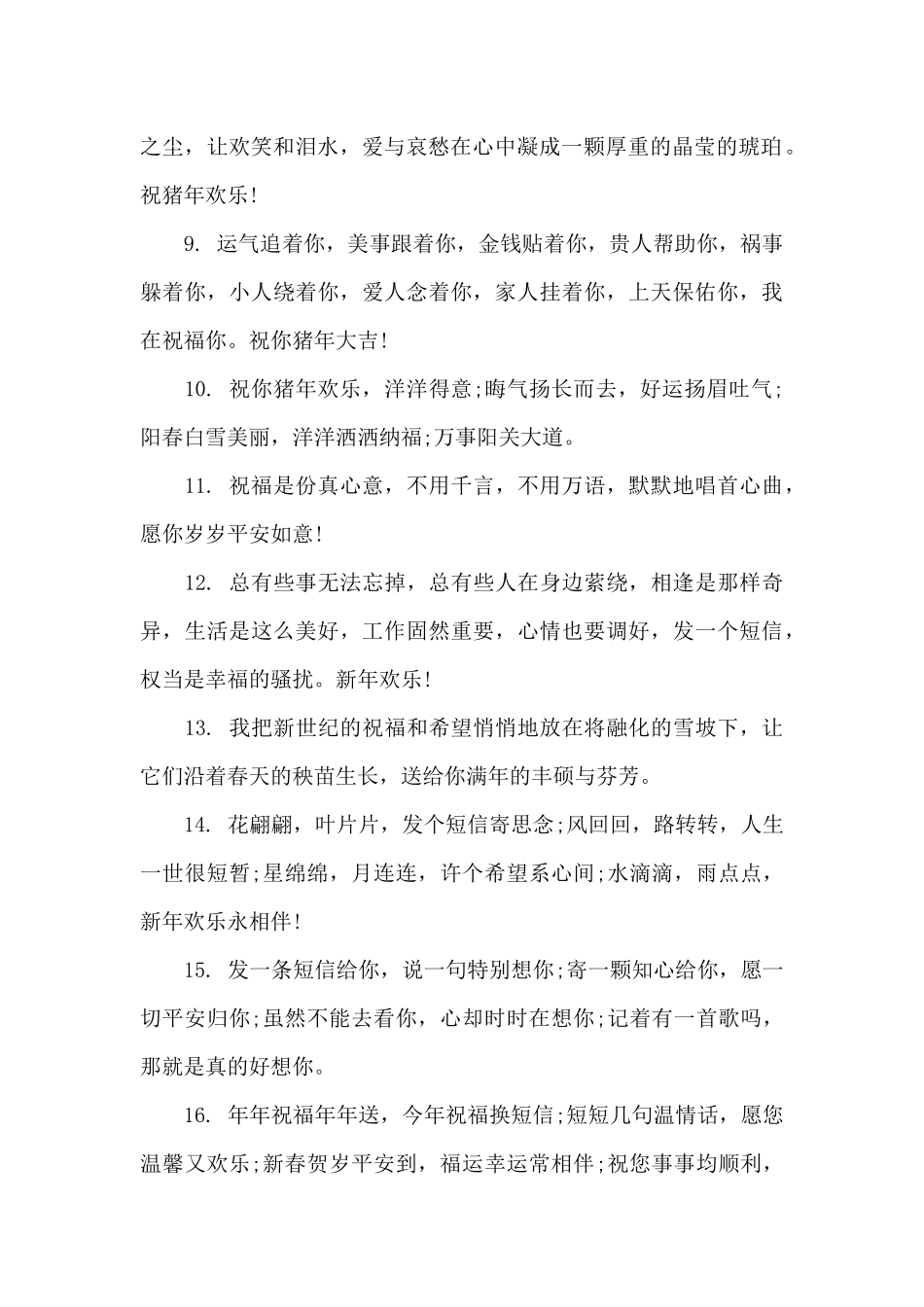 之尘，让欢笑和泪水，爱与哀愁在心中凝成一颗厚重的晶莹的琥珀。祝猪年欢乐!

9. 运气追着你，美事跟着你，金钱贴着你，贵人帮助你，祸事躲着你，小人绕着你，爱人念着你，家人挂着你，上天保佑你，我在祝福你。祝你猪年大吉!

10. 祝你猪年欢乐，洋洋得意;晦气扬长而去，好运扬眉吐气;阳春白雪美丽，洋洋洒洒纳福;万事阳关大道。

11. 祝福是份真心意，不用千言，不用万语，默默地唱首心曲，愿你岁岁平安如意!

12. 总有些事无法忘掉，总有些人在身边萦绕，相逢是那样奇异，生活是这么美好，工作固然重要，心情也要调好，发一个短信，权当是幸福的骚扰。新年欢乐!

13. 我把新世纪的祝福和希望悄悄地放在将融化的雪坡下，让它们沿着春天的秧苗生长，送给你满年的丰硕与芬芳。

14. 花翩翩，叶片片，发个短信寄思念;风回回，路转转，人生一世很短暂;星绵绵，月连连，许个希望系心间;水滴滴，雨点点，新年欢乐永相伴!

15. 发一条短信给你，说一句特别想你;寄一颗知心给你，愿一切平安归你;虽然不能去看你，心却时时在想你;记着有一首歌吗，那就是真的好想你。

16. 年年祝福年年送，今年祝福换短信;短短几句温情话，愿您温馨又欢乐;新春贺岁平安到，福运幸运常相伴;祝您事事均顺利，